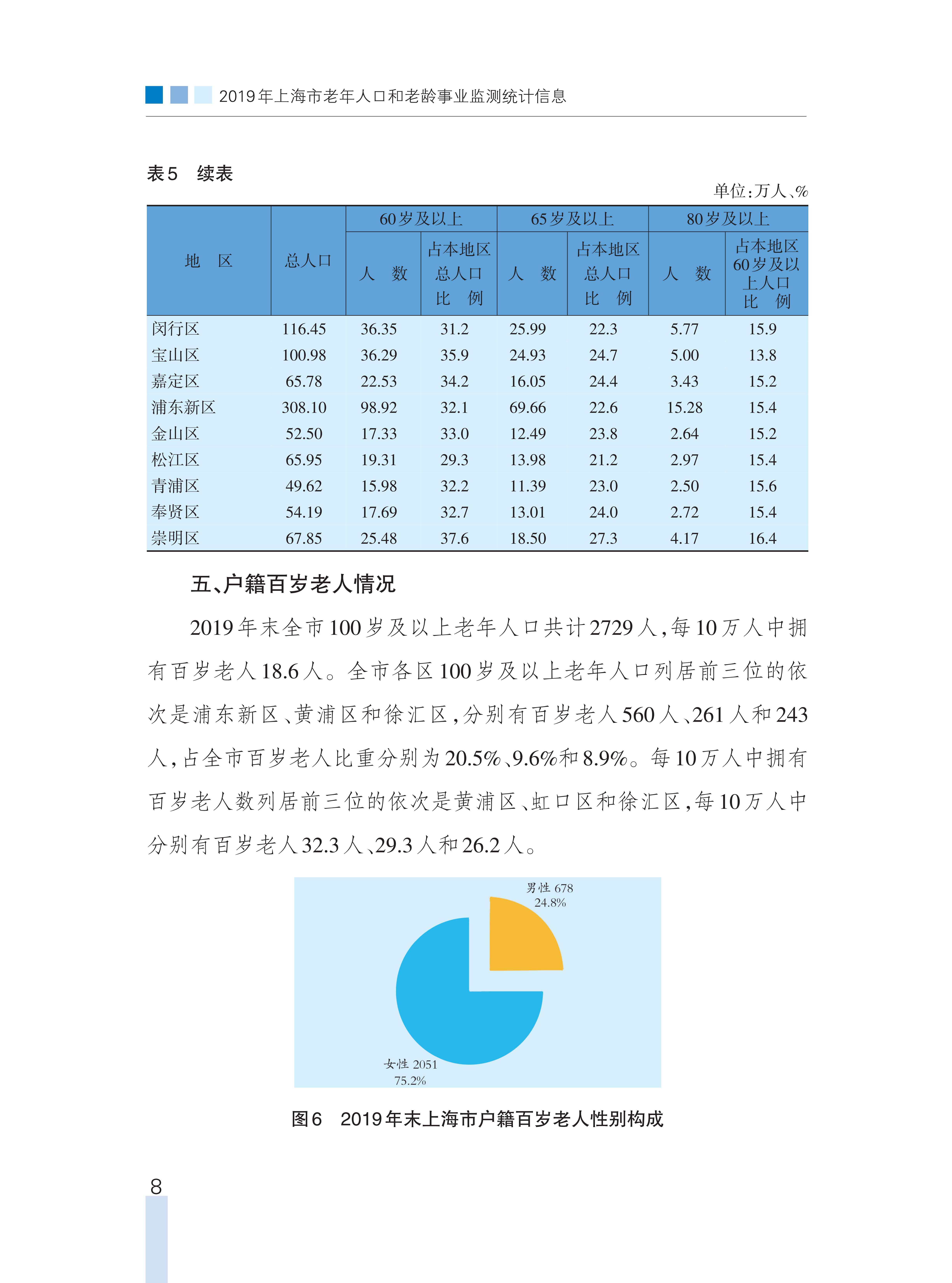 2019年上海市老年人口和老龄事业监测统计信息

表5　续表

单位:万人、%

| 地　区 | 总人口 | 60岁及以上 人　数 | 60岁及以上 占本地区总人口比　例 | 65岁及以上 人　数 | 65岁及以上 占本地区总人口比　例 | 80岁及以上 人　数 | 80岁及以上 占本地区60岁及以上人口比　例 |
|---|---|---|---|---|---|---|---|
| 闵行区 | 116.45 | 36.35 | 31.2 | 25.99 | 22.3 | 5.77 | 15.9 |
| 宝山区 | 100.98 | 36.29 | 35.9 | 24.93 | 24.7 | 5.00 | 13.8 |
| 嘉定区 | 65.78 | 22.53 | 34.2 | 16.05 | 24.4 | 3.43 | 15.2 |
| 浦东新区 | 308.10 | 98.92 | 32.1 | 69.66 | 22.6 | 15.28 | 15.4 |
| 金山区 | 52.50 | 17.33 | 33.0 | 12.49 | 23.8 | 2.64 | 15.2 |
| 松江区 | 65.95 | 19.31 | 29.3 | 13.98 | 21.2 | 2.97 | 15.4 |
| 青浦区 | 49.62 | 15.98 | 32.2 | 11.39 | 23.0 | 2.50 | 15.6 |
| 奉贤区 | 54.19 | 17.69 | 32.7 | 13.01 | 24.0 | 2.72 | 15.4 |
| 崇明区 | 67.85 | 25.48 | 37.6 | 18.50 | 27.3 | 4.17 | 16.4 |

五、户籍百岁老人情况

2019年末全市100岁及以上老年人口共计2729人,每10万人中拥有百岁老人18.6人。全市各区100岁及以上老年人口列居前三位的依次是浦东新区、黄浦区和徐汇区,分别有百岁老人560人、261人和243人,占全市百岁老人比重分别为20.5%、9.6%和8.9%。每10万人中拥有百岁老人数列居前三位的依次是黄浦区、虹口区和徐汇区,每10万人中分别有百岁老人32.3人、29.3人和26.2人。

男性 678
24.8%

女性 2051
75.2%

图6　2019年末上海市户籍百岁老人性别构成

8